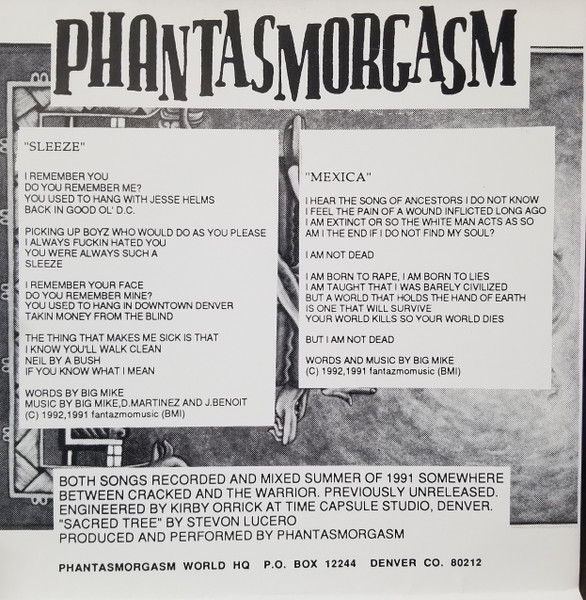 PHANTASMORGASM

"SLEEZE"

I REMEMBER YOU
DO YOU REMEMBER ME?
YOU USED TO HANG WITH JESSE HELMS
BACK IN GOOD OL' D.C.

PICKING UP BOYZ WHO WOULD DO AS YOU PLEASE
I ALWAYS FUCKIN HATED YOU
YOU WERE ALWAYS SUCH A
SLEEZE

I REMEMBER YOUR FACE
DO YOU REMEMBER MINE?
YOU USED TO HANG IN DOWNTOWN DENVER
TAKIN MONEY FROM THE BLIND

THE THING THAT MAKES ME SICK IS THAT
I KNOW YOU'LL WALK CLEAN
NEIL BY A BUSH
IF YOU KNOW WHAT I MEAN

WORDS BY BIG MIKE
MUSIC BY BIG MIKE,D.MARTINEZ AND J.BENOIT
(C) 1992,1991 fantazmomusic (BMI)

"MEXICA"

I HEAR THE SONG OF ANCESTORS I DO NOT KNOW
I FEEL THE PAIN OF A WOUND INFLICTED LONG AGO
I AM EXTINCT OR SO THE WHITE MAN ACTS AS SO
AM I THE END IF I DO NOT FIND MY SOUL?

I AM NOT DEAD

I AM BORN TO RAPE, I AM BORN TO LIES
I AM TAUGHT THAT I WAS BARELY CIVILIZED
BUT A WORLD THAT HOLDS THE HAND OF EARTH
IS ONE THAT WILL SURVIVE
YOUR WORLD KILLS SO YOUR WORLD DIES

BUT I AM NOT DEAD

WORDS AND MUSIC BY BIG MIKE
(C) 1992,1991 fantazmomusic (BMI)

BOTH SONGS RECORDED AND MIXED SUMMER OF 1991 SOMEWHERE BETWEEN CRACKED AND THE WARRIOR. PREVIOUSLY UNRELEASED. ENGINEERED BY KIRBY ORRICK AT TIME CAPSULE STUDIO, DENVER. "SACRED TREE" BY STEVON LUCERO
PRODUCED AND PERFORMED BY PHANTASMORGASM

PHANTASMORGASM WORLD HQ P.O. BOX 12244 DENVER CO. 80212